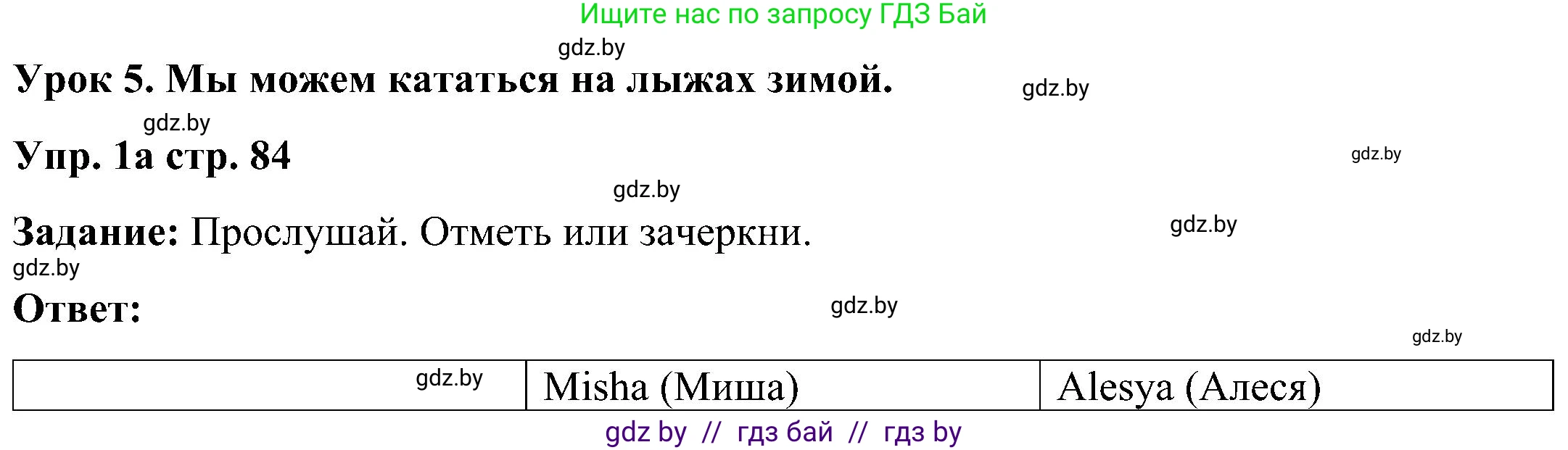 Ищите нас по запросу ГДЗ Бай

gdz.by

Урок 5. Мы можем кататься на лыжах зимой.

gdz.by

gdz.by

Упр. 1а стр. 84

gdz.by

gdz.by

Задание: Прослушай. Отметь или зачеркни.

gdz.by

gdz.by

Ответ:

gdz.by

gdz.by

| gdz.by | Misha (Миша) | Alesya (Алеся) |
|---|---|---|

gdz by // гдз бай // гдз by